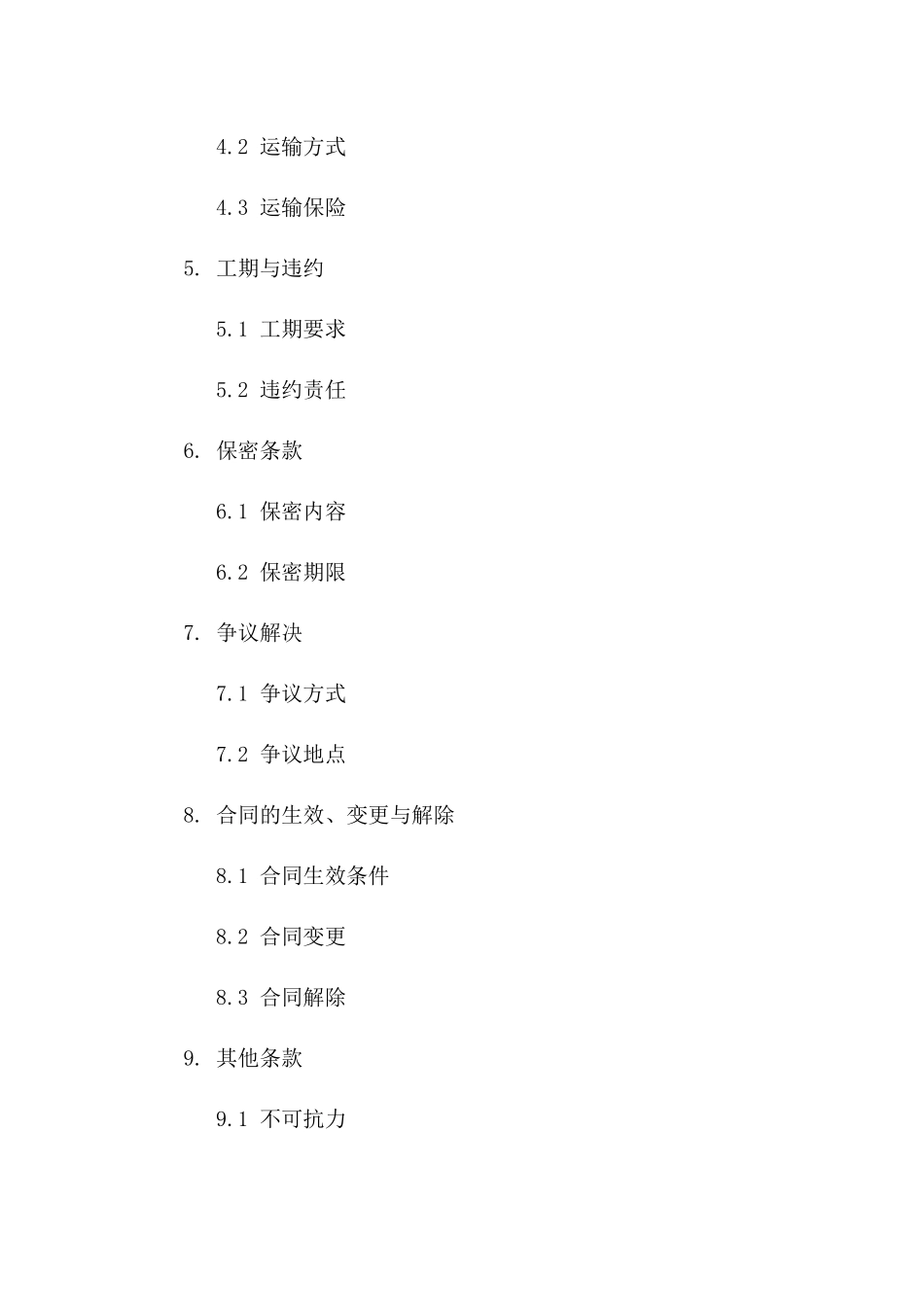 4.2 运输方式

4.3 运输保险

5. 工期与违约

5.1 工期要求

5.2 违约责任

6. 保密条款

6.1 保密内容

6.2 保密期限

7. 争议解决

7.1 争议方式

7.2 争议地点

8. 合同的生效、变更与解除

8.1 合同生效条件

8.2 合同变更

8.3 合同解除

9. 其他条款

9.1 不可抗力